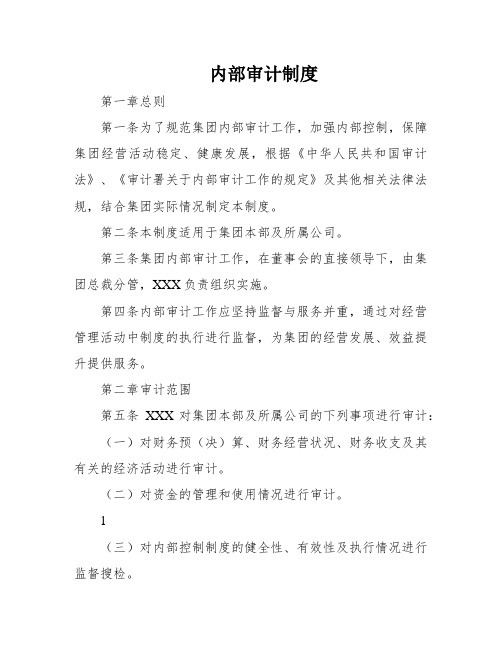 内部审计制度

第一章总则

第一条为了规范集团内部审计工作，加强内部控制，保障集团经营活动稳定、健康发展，根据《中华人民共和国审计法》、《审计署关于内部审计工作的规定》及其他相关法律法规，结合集团实际情况制定本制度。

第二条本制度适用于集团本部及所属公司。

第三条集团内部审计工作，在董事会的直接领导下，由集团总裁分管，XXX负责组织实施。

第四条内部审计工作应坚持监督与服务并重，通过对经营管理活动中制度的执行进行监督，为集团的经营发展、效益提升提供服务。

第二章审计范围

第五条 XXX 对集团本部及所属公司的下列事项进行审计：

（一）对财务预（决）算、财务经营状况、财务收支及其有关的经济活动进行审计。

（二）对资金的管理和使用情况进行审计。

1

（三）对内部控制制度的健全性、有效性及执行情况进行监督搜检。